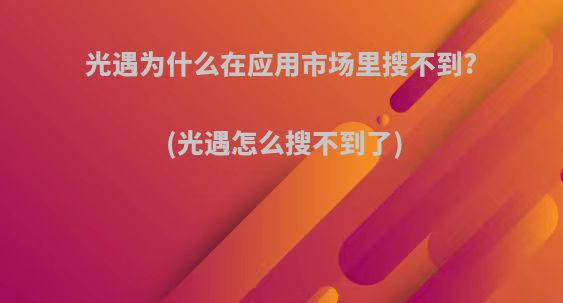 光遇为什么在应用市场里搜不到?

(光遇怎么搜不到了)